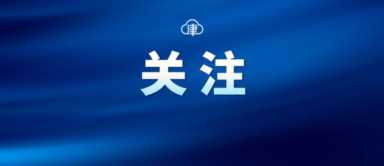 津

关注